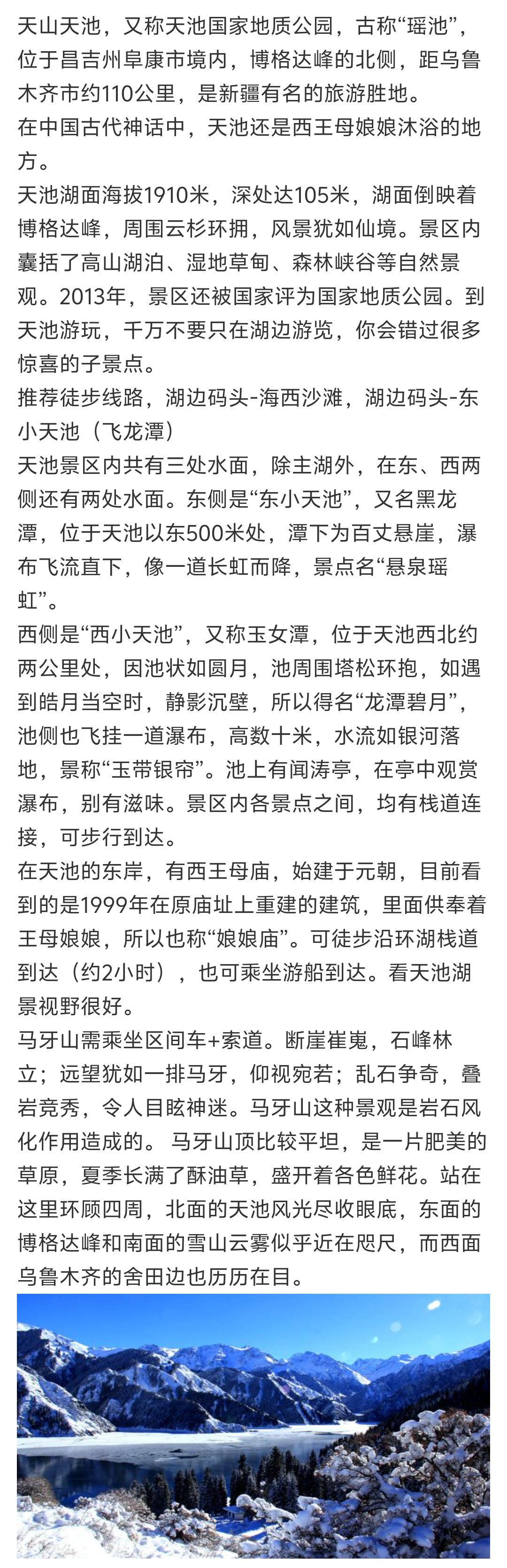 天山天池，又称天池国家地质公园，古称“瑶池”，位于昌吉州阜康市境内，博格达峰的北侧，距乌鲁木齐市约110公里，是新疆有名的旅游胜地。
在中国古代神话中，天池还是西王母娘娘沐浴的地方。
天池湖面海拔1910米，深处达105米，湖面倒映着博格达峰，周围云杉环拥，风景犹如仙境。景区内囊括了高山湖泊、湿地草甸、森林峡谷等自然景观。2013年，景区还被国家评为国家地质公园。到天池游玩，千万不要只在湖边游览，你会错过很多惊喜的子景点。
推荐徒步线路，湖边码头-海西沙滩，湖边码头-东小天池（飞龙潭）
天池景区内共有三处水面，除主湖外，在东、西两侧还有两处水面。东侧是“东小天池”，又名黑龙潭，位于天池以东500米处，潭下为百丈悬崖，瀑布飞流直下，像一道长虹而降，景点名“悬泉瑶虹”。
西侧是“西小天池”，又称玉女潭，位于天池西北约两公里处，因池状如圆月，池周围塔松环抱，如遇到皓月当空时，静影沉壁，所以得名“龙潭碧月”，池侧也飞挂一道瀑布，高数十米，水流如银河落地，景称“玉带银帘”。池上有闻涛亭，在亭中观赏瀑布，别有滋味。景区内各景点之间，均有栈道连接，可步行到达。
在天池的东岸，有西王母庙，始建于元朝，目前看到的是1999年在原庙址上重建的建筑，里面供奉着王母娘娘，所以也称“娘娘庙”。可徒步沿环湖栈道到达（约2小时），也可乘坐游船到达。看天池湖景视野很好。
马牙山需乘坐区间车+索道。断崖崔嵬，石峰林立；远望犹如一排马牙，仰视宛若；乱石争奇，叠岩竞秀，令人目眩神迷。马牙山这种景观是岩石风化作用造成的。 马牙山顶比较平坦，是一片肥美的草原，夏季长满了酥油草，盛开着各色鲜花。站在这里环顾四周，北面的天池风光尽收眼底，东面的博格达峰和南面的雪山云雾似乎近在咫尺，而西面乌鲁木齐的舍田边也历历在目。